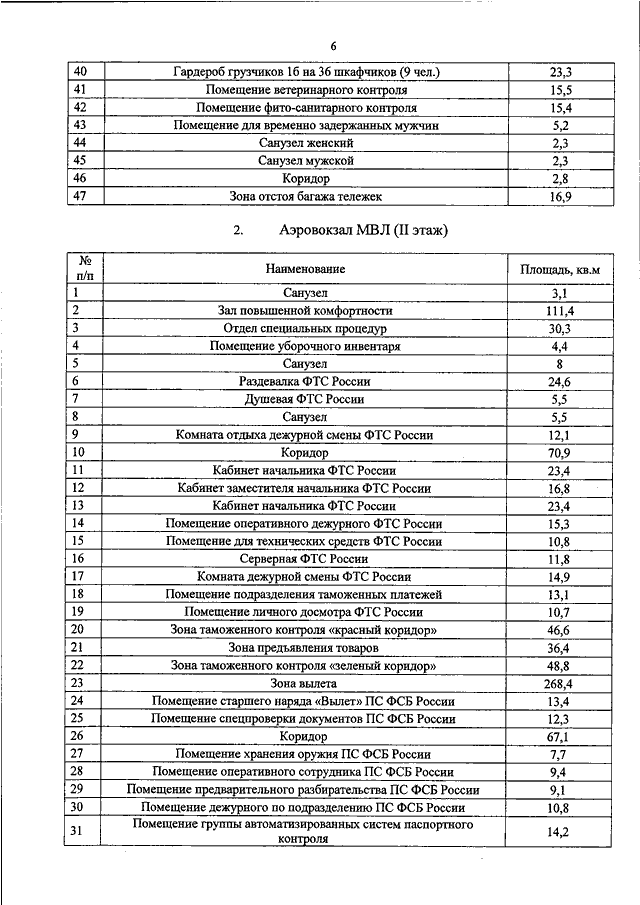 6

| 40 | Гардероб грузчиков 16 на 36 шкафчиков (9 чел.) | 23,3 |
|---|---|---|
| 41 | Помещение ветеринарного контроля | 15,5 |
| 42 | Помещение фито-санитарного контроля | 15,4 |
| 43 | Помещение для временно задержанных мужчин | 5,2 |
| 44 | Санузел женский | 2,3 |
| 45 | Санузел мужской | 2,3 |
| 46 | Коридор | 2,8 |
| 47 | Зона отстоя багажа тележек | 16,9 |

2. Аэровокзал МВЛ (II этаж)

| № п/п | Наименование | Площадь, кв.м |
|---|---|---|
| 1 | Санузел | 3,1 |
| 2 | Зал повышенной комфортности | 111,4 |
| 3 | Отдел специальных процедур | 30,3 |
| 4 | Помещение уборочного инвентаря | 4,4 |
| 5 | Санузел | 8 |
| 6 | Раздевалка ФТС России | 24,6 |
| 7 | Душевая ФТС России | 5,5 |
| 8 | Санузел | 5,5 |
| 9 | Комната отдыха дежурной смены ФТС России | 12,1 |
| 10 | Коридор | 70,9 |
| 11 | Кабинет начальника ФТС России | 23,4 |
| 12 | Кабинет заместителя начальника ФТС России | 16,8 |
| 13 | Кабинет начальника ФТС России | 23,4 |
| 14 | Помещение оперативного дежурного ФТС России | 15,3 |
| 15 | Помещение для технических средств ФТС России | 10,8 |
| 16 | Серверная ФТС России | 11,8 |
| 17 | Комната дежурной смены ФТС России | 14,9 |
| 18 | Помещение подразделения таможенных платежей | 13,1 |
| 19 | Помещение личного досмотра ФТС России | 10,7 |
| 20 | Зона таможенного контроля «красный коридор» | 46,6 |
| 21 | Зона предъявления товаров | 36,4 |
| 22 | Зона таможенного контроля «зеленый коридор» | 48,8 |
| 23 | Зона вылета | 268,4 |
| 24 | Помещение старшего наряда «Вылет» ПС ФСБ России | 13,4 |
| 25 | Помещение спецпроверки документов ПС ФСБ России | 12,3 |
| 26 | Коридор | 67,1 |
| 27 | Помещение хранения оружия ПС ФСБ России | 7,7 |
| 28 | Помещение оперативного сотрудника ПС ФСБ России | 9,4 |
| 29 | Помещение предварительного разбирательства ПС ФСБ России | 9,1 |
| 30 | Помещение дежурного по подразделению ПС ФСБ России | 10,8 |
| 31 | Помещение группы автоматизированных систем паспортного контроля | 14,2 |